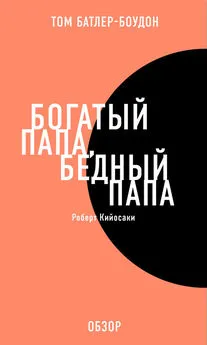 ТОМ БАТЛЕР-БОУДОН

БОГАТЫЙ ПАПА, БЕДНЫЙ ПАПА

Роберт Кийосаки

ОБЗОР